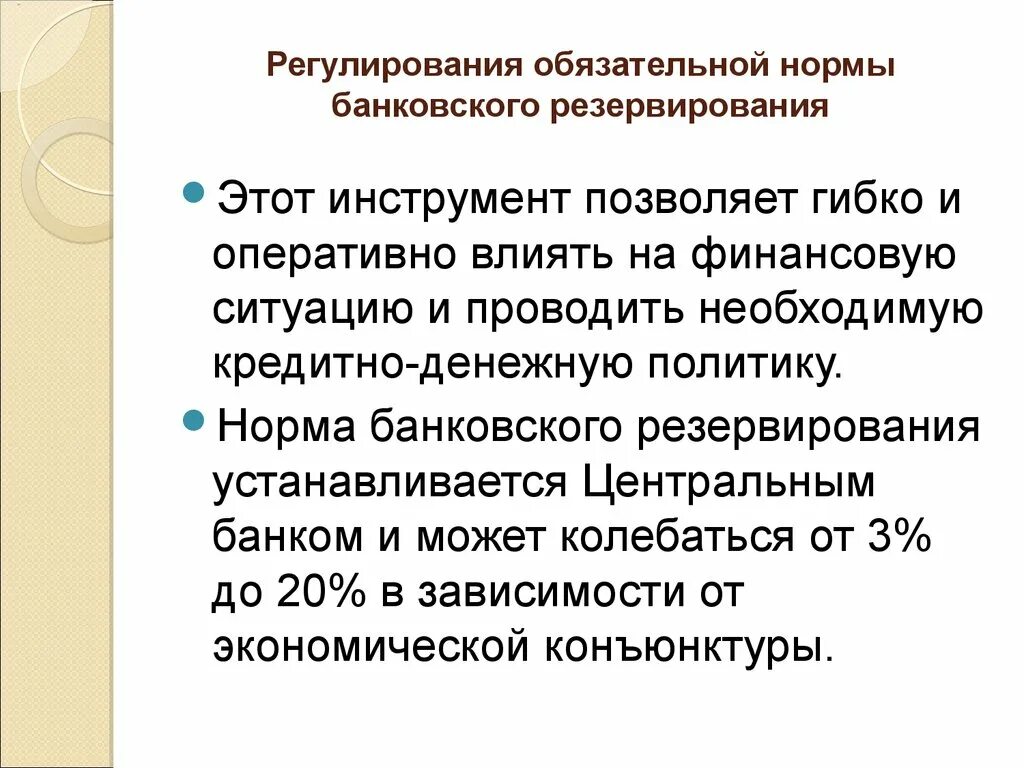 Регулирования обязательной нормы банковского резервирования

Этот инструмент позволяет гибко и оперативно влиять на финансовую ситуацию и проводить необходимую кредитно-денежную политику.

Норма банковского резервирования устанавливается Центральным банком и может колебаться от 3% до 20% в зависимости от экономической конъюнктуры.